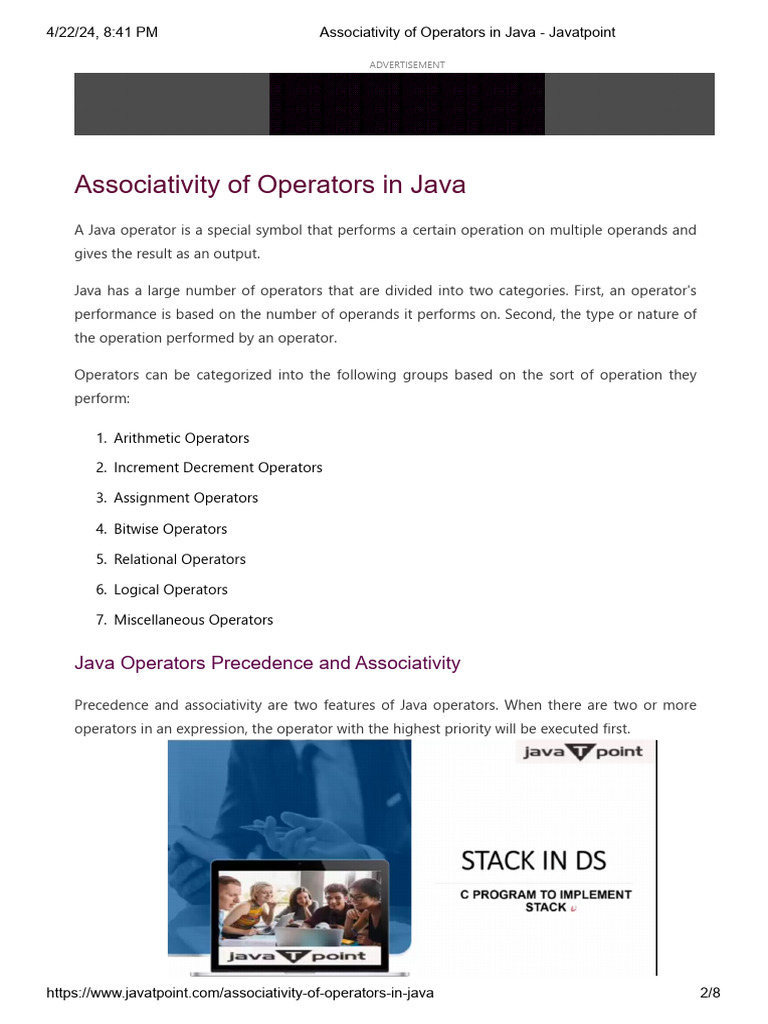 4/22/24, 8:41 PM Associativity of Operators in Java - Javatpoint

ADVERTISEMENT

Associativity of Operators in Java

A Java operator is a special symbol that performs a certain operation on multiple operands and gives the result as an output.

Java has a large number of operators that are divided into two categories. First, an operator's performance is based on the number of operands it performs on. Second, the type or nature of the operation performed by an operator.

Operators can be categorized into the following groups based on the sort of operation they perform:

1. Arithmetic Operators
2. Increment Decrement Operators
3. Assignment Operators
4. Bitwise Operators
5. Relational Operators
6. Logical Operators
7. Miscellaneous Operators

Java Operators Precedence and Associativity

Precedence and associativity are two features of Java operators. When there are two or more operators in an expression, the operator with the highest priority will be executed first.

java T point

STACK IN DS

C PROGRAM TO IMPLEMENT STACK

java T point

https://www.javatpoint.com/associativity-of-operators-in-java 2/8